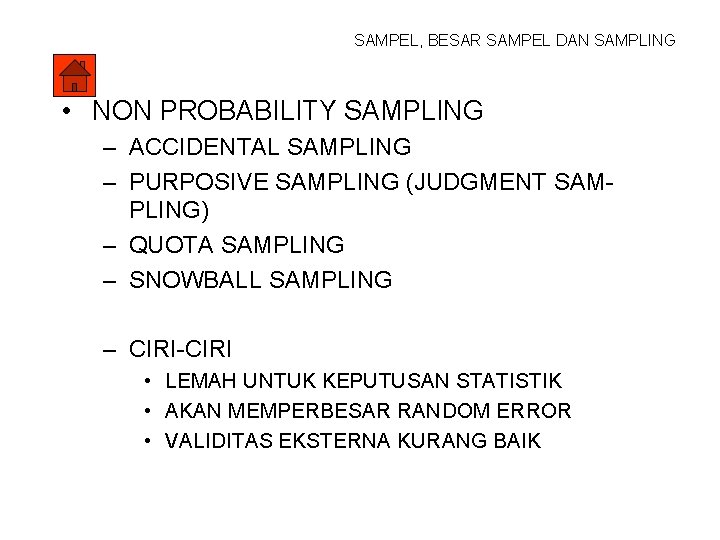 SAMPEL, BESAR SAMPEL DAN SAMPLING

• NON PROBABILITY SAMPLING
– ACCIDENTAL SAMPLING
– PURPOSIVE SAMPLING (JUDGMENT SAMPLING)
– QUOTA SAMPLING
– SNOWBALL SAMPLING

– CIRI-CIRI
• LEMAH UNTUK KEPUTUSAN STATISTIK
• AKAN MEMPERBESAR RANDOM ERROR
• VALIDITAS EKSTERNA KURANG BAIK